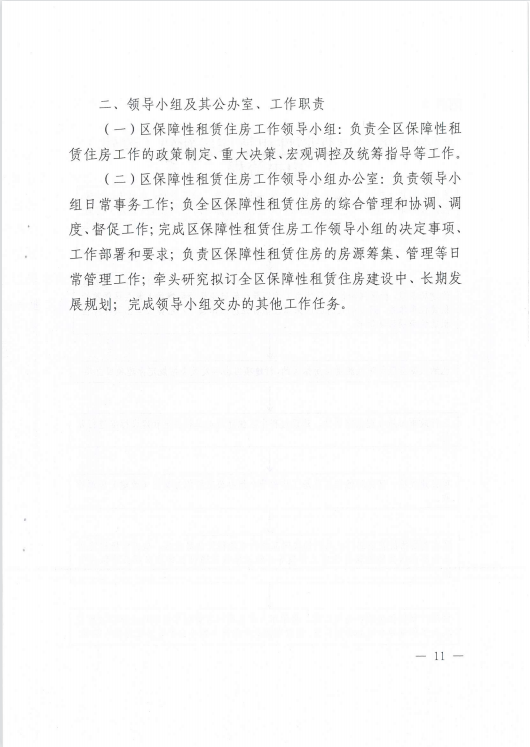 二、领导小组及其公办室、工作职责

（一）区保障性租赁住房工作领导小组：负责全区保障性租赁住房工作的政策制定、重大决策、宏观调控及统筹指导等工作。

（二）区保障性租赁住房工作领导小组办公室：负责领导小组日常事务工作；负全区保障性租赁住房的综合管理和协调、调度、督促工作；完成区保障性租赁住房工作领导小组的决定事项、工作部署和要求；负责区保障性租赁住房的房源筹集、管理等日常管理工作；牵头研究拟订全区保障性租赁住房建设中、长期发展规划；完成领导小组交办的其他工作任务。

— 11 —